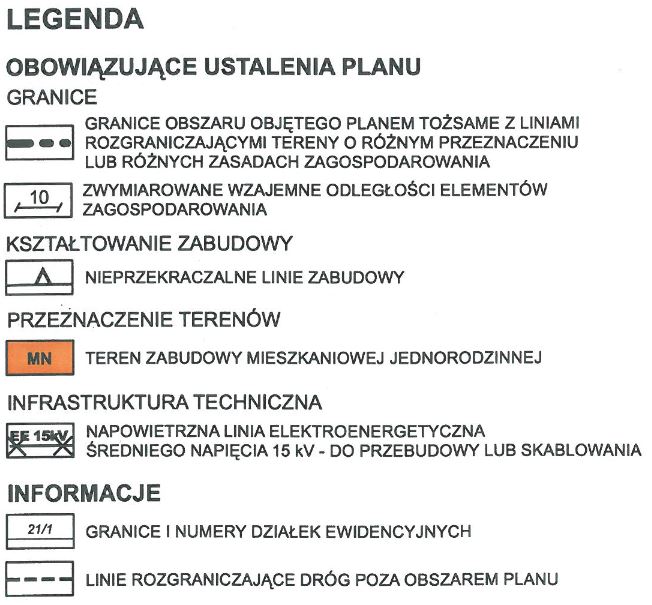 LEGENDA

OBOWIĄZUJĄCE USTALENIA PLANU

GRANICE

GRANICE OBSZARU OBJĘTEGO PLANEM TOŻSAME Z LINIAMI ROZGRANICZAJĄCYMI TERENY O RÓŻNYM PRZEZNACZENIU LUB RÓŻNYCH ZASADACH ZAGOSPODAROWANIA

10

ZWYMIAROWANE WZAJEMNE ODLEGŁOŚCI ELEMENTÓW ZAGOSPODAROWANIA

KSZTAŁTOWANIE ZABUDOWY

NIEPRZEKRACZALNE LINIE ZABUDOWY

PRZEZNACZENIE TERENÓW

MN

TEREN ZABUDOWY MIESZKANIOWEJ JEDNORODZINNEJ

INFRASTRUKTURA TECHNICZNA

EE 15kV

NAPOWIETRZNA LINIA ELEKTROENERGETYCZNA ŚREDNIEGO NAPIĘCIA 15 kV - DO PRZEBUDOWY LUB SKABLOWANIA

INFORMACJE

21/1

GRANICE I NUMERY DZIAŁEK EWIDENCYJNYCH

LINIE ROZGRANICZAJĄCE DRÓG POZA OBSZAREM PLANU